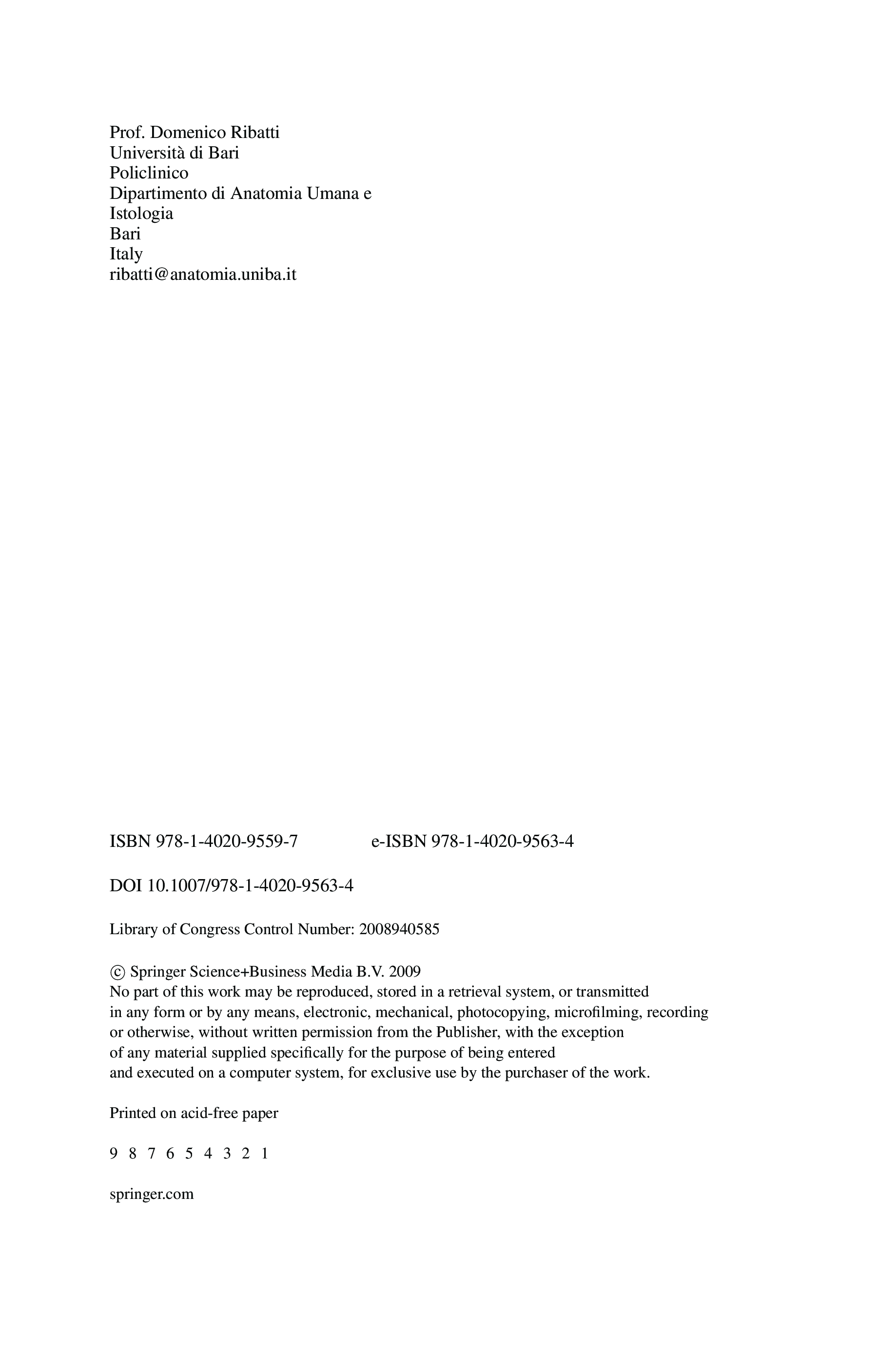 Prof. Domenico Ribatti
Università di Bari
Policlinico
Dipartimento di Anatomia Umana e Istologia
Bari
Italy
ribatti@anatomia.uniba.it

ISBN 978-1-4020-9559-7 e-ISBN 978-1-4020-9563-4

DOI 10.1007/978-1-4020-9563-4

Library of Congress Control Number: 2008940585

© Springer Science+Business Media B.V. 2009
No part of this work may be reproduced, stored in a retrieval system, or transmitted in any form or by any means, electronic, mechanical, photocopying, microfilming, recording or otherwise, without written permission from the Publisher, with the exception of any material supplied specifically for the purpose of being entered and executed on a computer system, for exclusive use by the purchaser of the work.

Printed on acid-free paper

9 8 7 6 5 4 3 2 1

springer.com